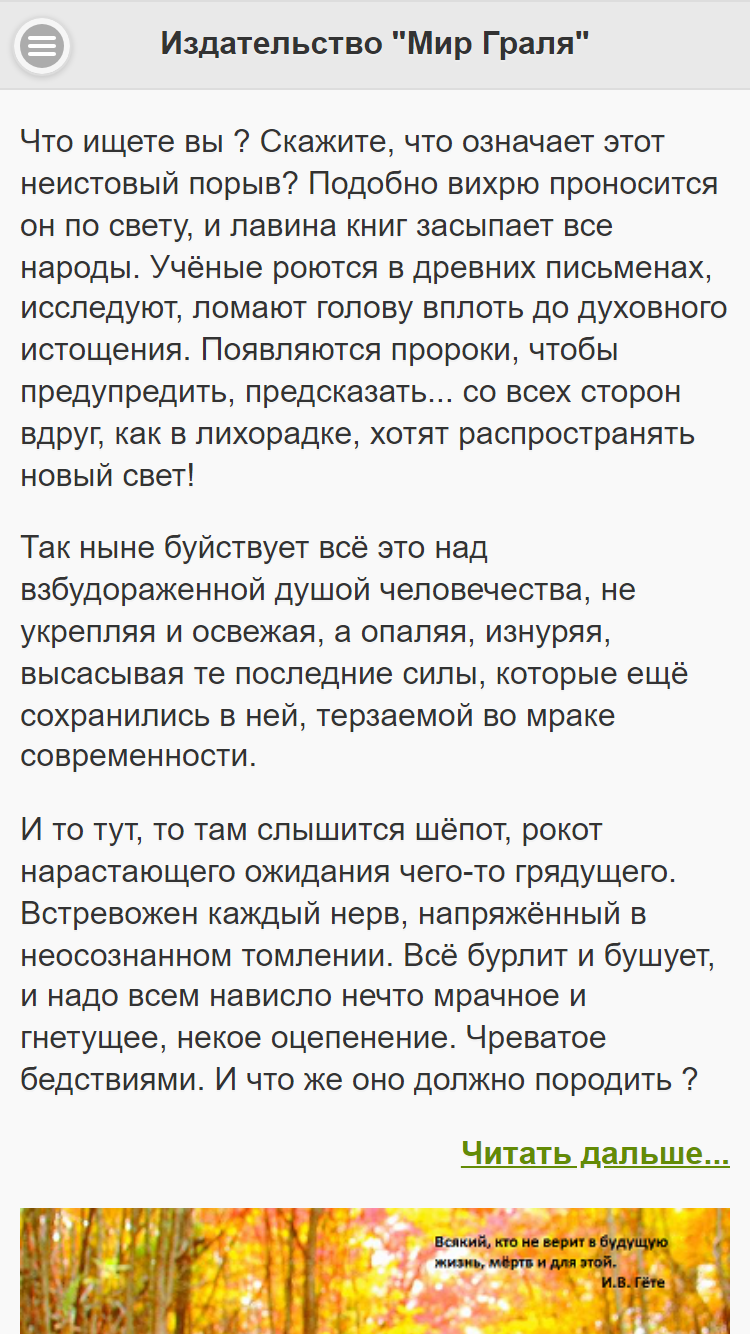 Издательство "Мир Граля"

Что ищете вы ? Скажите, что означает этот неистовый порыв? Подобно вихрю проносится он по свету, и лавина книг засыпает все народы. Учёные роются в древних письменах, исследуют, ломают голову вплоть до духовного истощения. Появляются пророки, чтобы предупредить, предсказать... со всех сторон вдруг, как в лихорадке, хотят распространять новый свет!

Так ныне буйствует всё это над взбудораженной душой человечества, не укрепляя и освежая, а опаляя, изнуряя, высасывая те последние силы, которые ещё сохранились в ней, терзаемой во мраке современности.

И то тут, то там слышится шёпот, рокот нарастающего ожидания чего-то грядущего. Встревожен каждый нерв, напряжённый в неосознанном томлении. Всё бурлит и бушует, и надо всем нависло нечто мрачное и гнетущее, некое оцепенение. Чреватое бедствиями. И что же оно должно породить ?

Читать дальше...

Всякий, кто не верит в будущую жизнь, мёртв и для этой.
И.В. Гёте